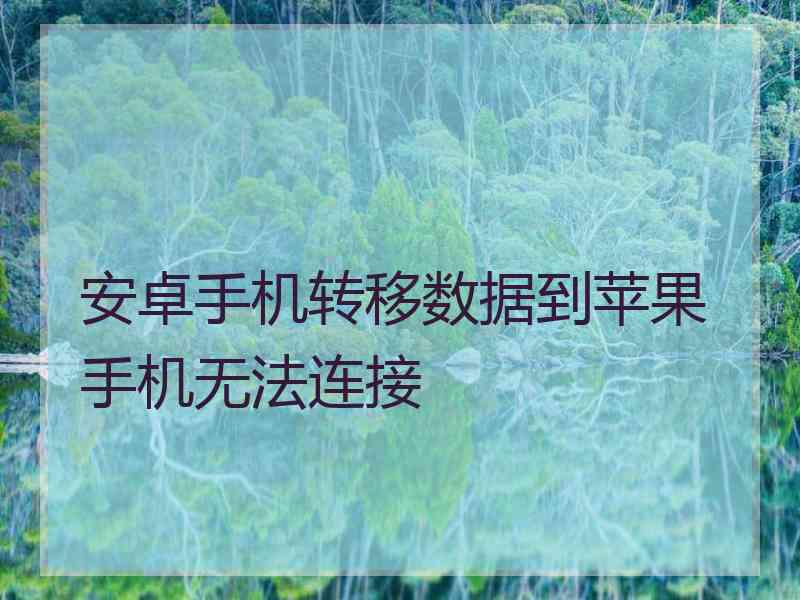 安卓手机转移数据到苹果手机无法连接